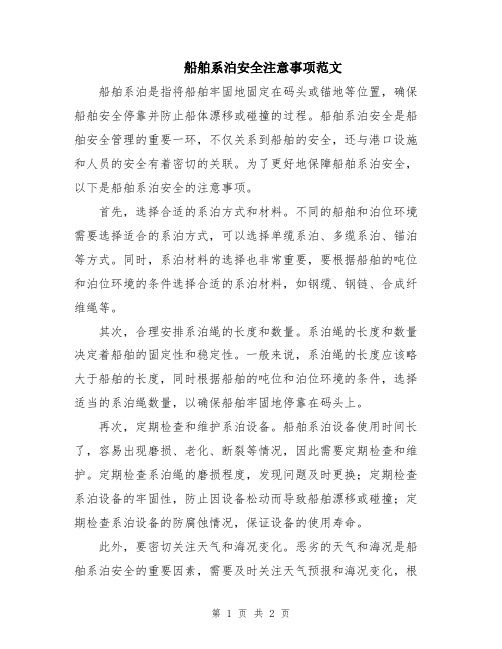 船舶系泊安全注意事项范文

船舶系泊是指将船舶牢固地固定在码头或锚地等位置，确保船舶安全停靠并防止船体漂移或碰撞的过程。船舶系泊安全是船舶安全管理的重要一环，不仅关系到船舶的安全，还与港口设施和人员的安全有着密切的关联。为了更好地保障船舶系泊安全，以下是船舶系泊安全的注意事项。

首先，选择合适的系泊方式和材料。不同的船舶和泊位环境需要选择适合的系泊方式，可以选择单缆系泊、多缆系泊、锚泊等方式。同时，系泊材料的选择也非常重要，要根据船舶的吨位和泊位环境的条件选择合适的系泊材料，如钢缆、钢链、合成纤维绳等。

其次，合理安排系泊绳的长度和数量。系泊绳的长度和数量决定着船舶的固定性和稳定性。一般来说，系泊绳的长度应该略大于船舶的长度，同时根据船舶的吨位和泊位环境的条件，选择适当的系泊绳数量，以确保船舶牢固地停靠在码头上。

再次，定期检查和维护系泊设备。船舶系泊设备使用时间长了，容易出现磨损、老化、断裂等情况，因此需要定期检查和维护。定期检查系泊绳的磨损程度，发现问题及时更换；定期检查系泊设备的牢固性，防止因设备松动而导致船舶漂移或碰撞；定期检查系泊设备的防腐蚀情况，保证设备的使用寿命。

此外，要密切关注天气和海况变化。恶劣的天气和海况是船舶系泊安全的重要因素，需要及时关注天气预报和海况变化，根

第 1 页 共 2 页